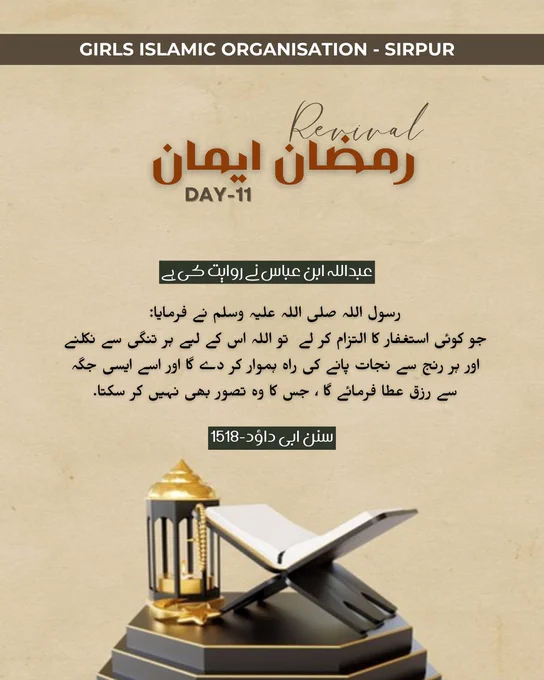 GIRLS ISLAMIC ORGANISATION - SIRPUR

Revival
رمضان ایمان
DAY-11

عبداللہ ابن عباس نے روایت کی ہے

رسول اللہ صلی اللہ علیہ وسلم نے فرمایا:
جو کوئی استغفار کا التزام کر لے تو اللہ اس کے لیے ہر تنگی سے نکلنے اور ہر رنج سے نجات پانے کی راہ ہموار کر دے گا اور اسے ایسی جگہ سے رزق عطا فرمائے گا ، جس کا وہ تصور بھی نہیں کر سکتا.

سنن ابی داؤد-1518